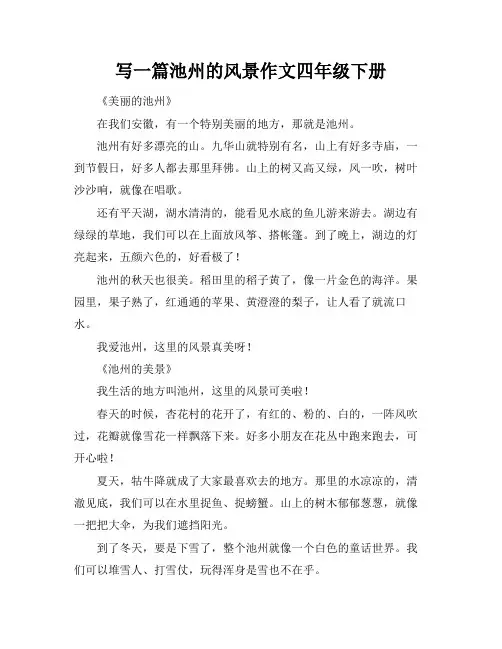 写一篇池州的风景作文四年级下册

《美丽的池州》

在我们安徽，有一个特别美丽的地方，那就是池州。

池州有好多漂亮的山。九华山就特别有名，山上有好多寺庙，一到节假日，好多人都去那里拜佛。山上的树又高又绿，风一吹，树叶沙沙响，就像在唱歌。

还有平天湖，湖水清清的，能看见水底的鱼儿游来游去。湖边有绿绿的草地，我们可以在上面放风筝、搭帐篷。到了晚上，湖边的灯亮起来，五颜六色的，好看极了！

池州的秋天也很美。稻田里的稻子黄了，像一片金色的海洋。果园里，果子熟了，红通通的苹果、黄澄澄的梨子，让人看了就流口水。

我爱池州，这里的风景真美呀！

《池州的美景》

我生活的地方叫池州，这里的风景可美啦！

春天的时候，杏花村的花开了，有红的、粉的、白的，一阵风吹过，花瓣就像雪花一样飘落下来。好多小朋友在花丛中跑来跑去，可开心啦！

夏天，牯牛降就成了大家最喜欢去的地方。那里的水凉凉的，清澈见底，我们可以在水里捉鱼、捉螃蟹。山上的树木郁郁葱葱，就像一把把大伞，为我们遮挡阳光。

到了冬天，要是下雪了，整个池州就像一个白色的童话世界。我们可以堆雪人、打雪仗，玩得浑身是雪也不在乎。